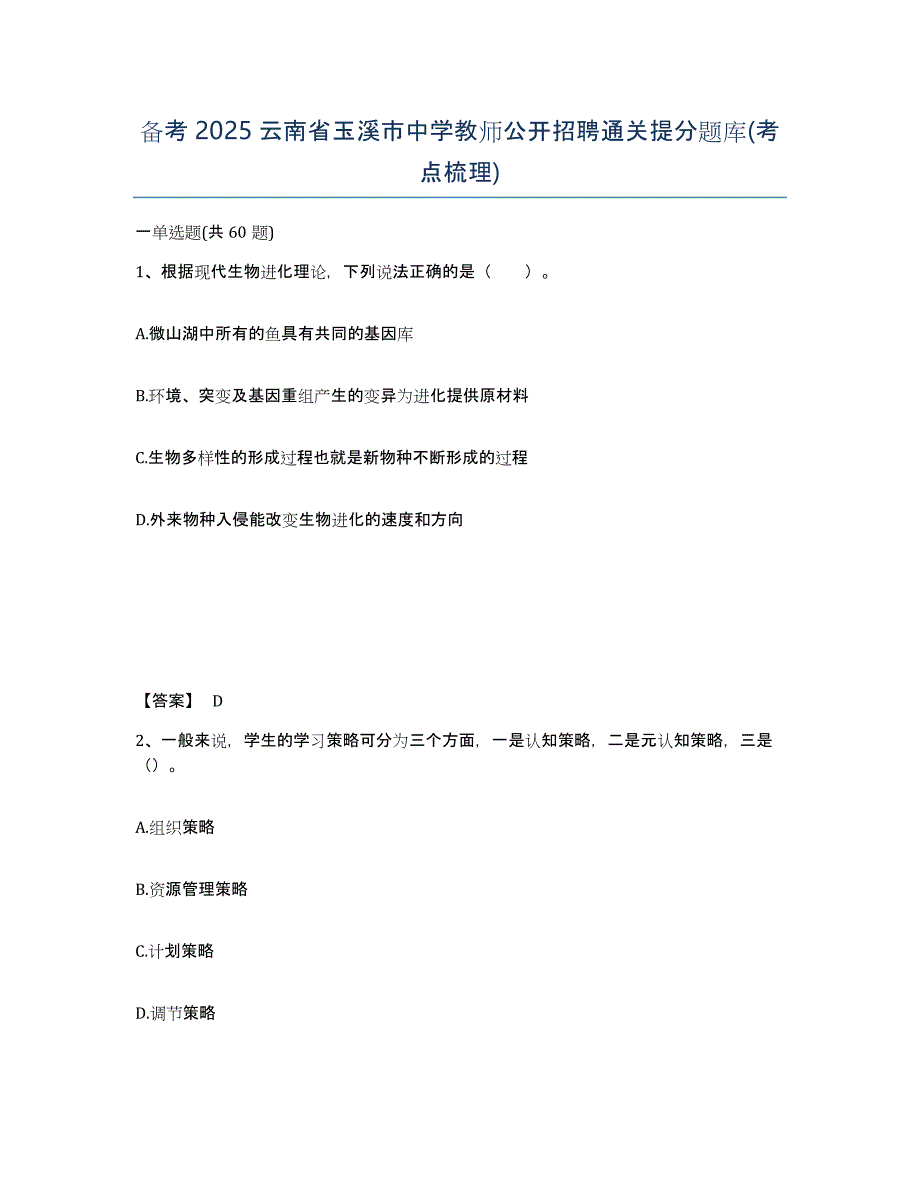 备考 2025 云南省玉溪市中学教师公开招聘通关提分题库(考点梳理)

一单选题(共 60 题)

1、根据现代生物进化理论，下列说法正确的是（　　）。

A.微山湖中所有的鱼具有共同的基因库

B.环境、突变及基因重组产生的变异为进化提供原材料

C.生物多样性的形成过程也就是新物种不断形成的过程

D.外来物种入侵能改变生物进化的速度和方向

【答案】 D

2、一般来说，学生的学习策略可分为三个方面，一是认知策略，二是元认知策略，三是（）。

A.组织策略

B.资源管理策略

C.计划策略

D.调节策略